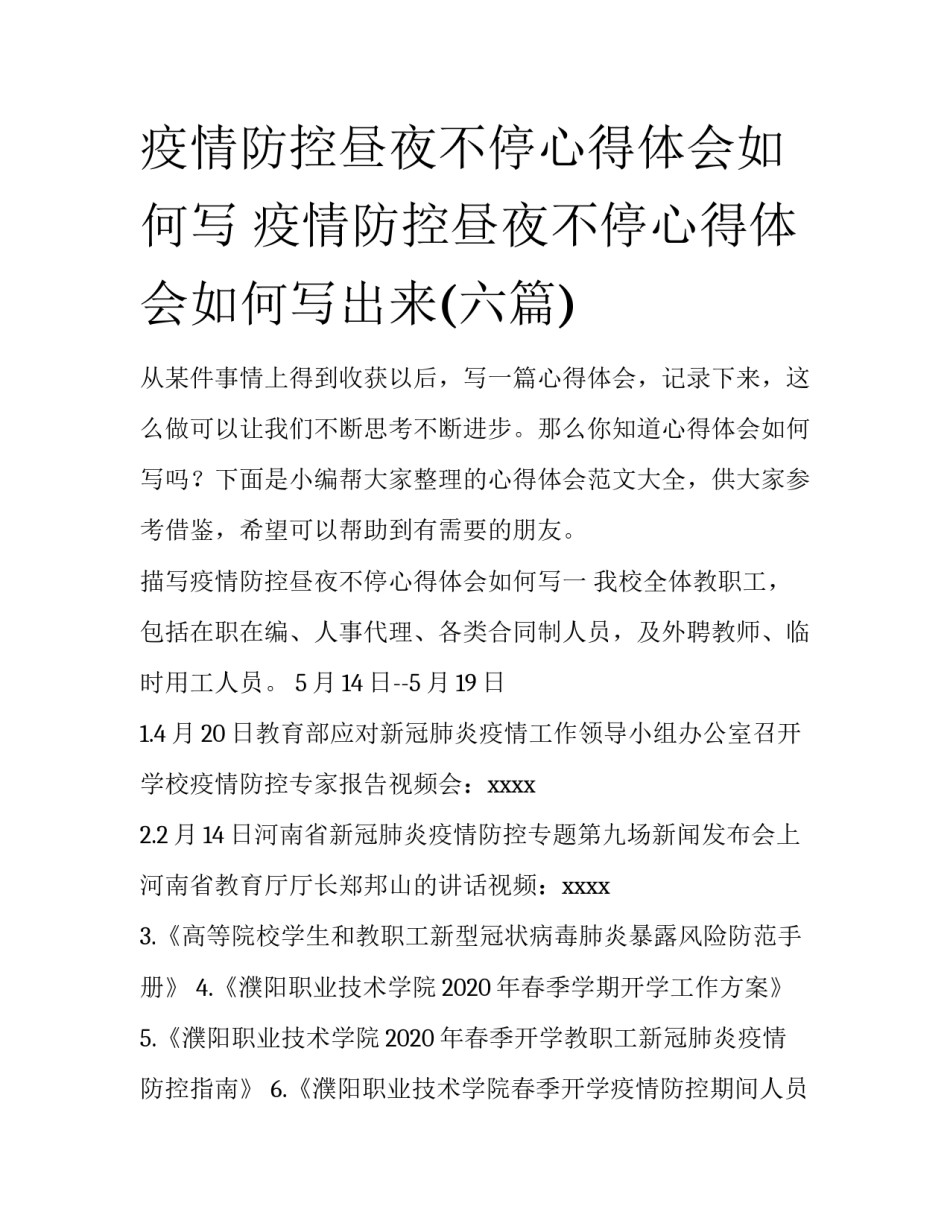 疫情防控昼夜不停心得体会如何写 疫情防控昼夜不停心得体会如何写出来(六篇)

从某件事情上得到收获以后，写一篇心得体会，记录下来，这么做可以让我们不断思考不断进步。那么你知道心得体会如何写吗？下面是小编帮大家整理的心得体会范文大全，供大家参考借鉴，希望可以帮助到有需要的朋友。

描写疫情防控昼夜不停心得体会如何写一 我校全体教职工，包括在职在编、人事代理、各类合同制人员，及外聘教师、临时用工人员。 5 月 14 日--5 月 19 日

1.4 月 20 日教育部应对新冠肺炎疫情工作领导小组办公室召开学校疫情防控专家报告视频会：xxxx

2.2 月 14 日河南省新冠肺炎疫情防控专题第九场新闻发布会上河南省教育厅厅长郑邦山的讲话视频：xxxx

3.《高等院校学生和教职工新型冠状病毒肺炎暴露风险防范手册》 4.《濮阳职业技术学院 2020 年春季学期开学工作方案》

5.《濮阳职业技术学院 2020 年春季开学教职工新冠肺炎疫情防控指南》 6.《濮阳职业技术学院春季开学疫情防控期间人员